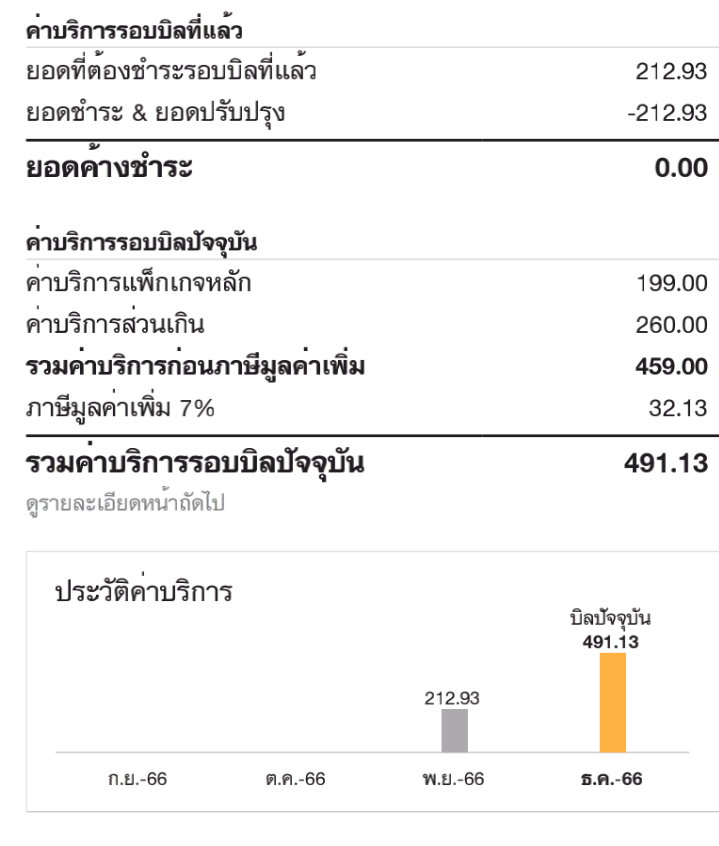 ค่าบริการรอบบิลที่แล้ว

| | |
|---|---|
| ยอดที่ต้องชำระรอบบิลที่แล้ว | 212.93 |
| ยอดชำระ & ยอดปรับปรุง | -212.93 |
| ยอดค้างชำระ | 0.00 |

ค่าบริการรอบบิลปัจจุบัน

| | |
|---|---|
| ค่าบริการแพ็กเกจหลัก | 199.00 |
| ค่าบริการส่วนเกิน | 260.00 |
| รวมค่าบริการก่อนภาษีมูลค่าเพิ่ม | 459.00 |
| ภาษีมูลค่าเพิ่ม 7% | 32.13 |
| รวมค่าบริการรอบบิลปัจจุบัน | 491.13 |

ดูรายละเอียดหน้าถัดไป

ประวัติค่าบริการ

บิลปัจจุบัน
491.13

212.93

ก.ย.-66 ต.ค.-66 พ.ย.-66 ธ.ค.-66